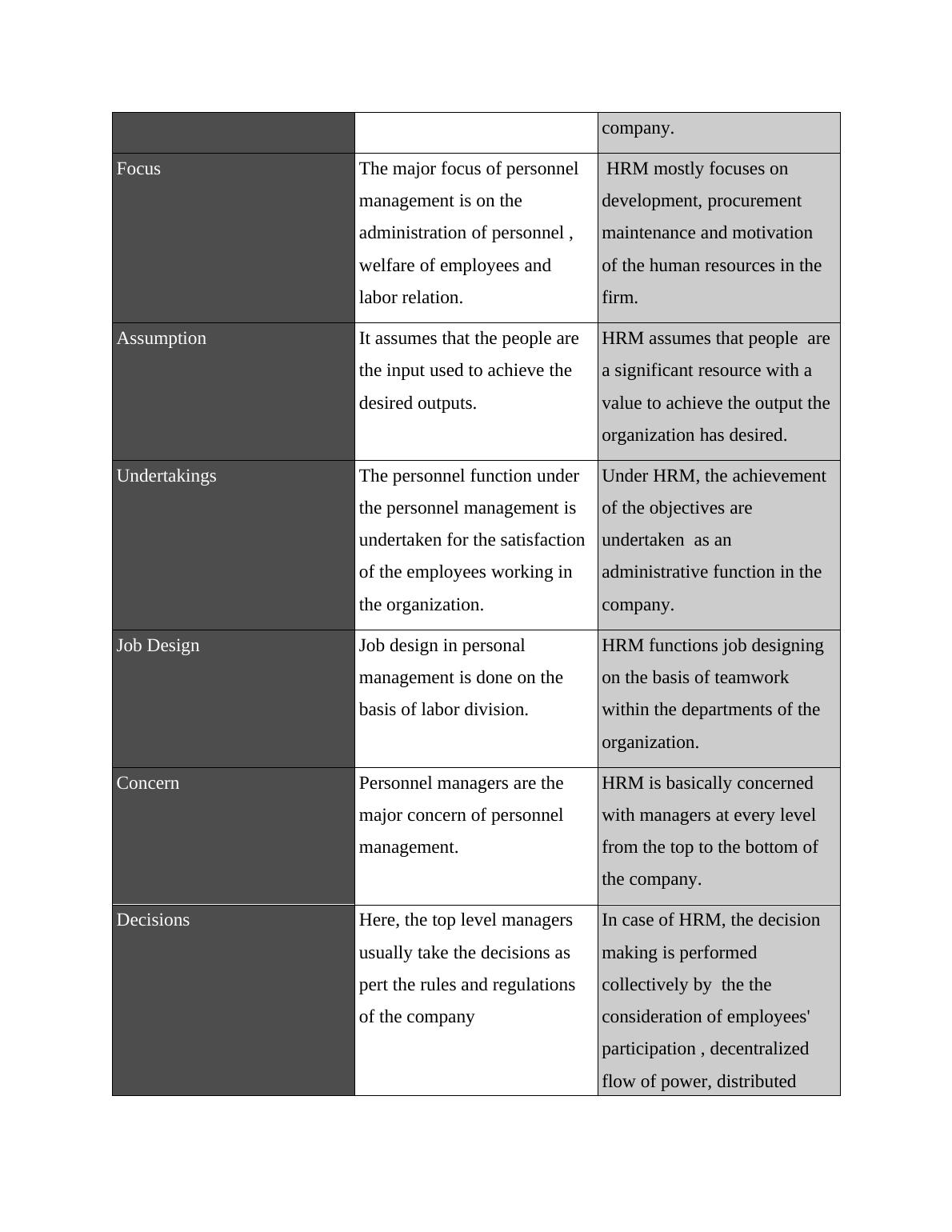 | | | company. |
|---|---|---|
| Focus | The major focus of personnel management is on the administration of personnel , welfare of employees and labor relation. | HRM mostly focuses on development, procurement maintenance and motivation of the human resources in the firm. |
| Assumption | It assumes that the people are the input used to achieve the desired outputs. | HRM assumes that people are a significant resource with a value to achieve the output the organization has desired. |
| Undertakings | The personnel function under the personnel management is undertaken for the satisfaction of the employees working in the organization. | Under HRM, the achievement of the objectives are undertaken as an administrative function in the company. |
| Job Design | Job design in personal management is done on the basis of labor division. | HRM functions job designing on the basis of teamwork within the departments of the organization. |
| Concern | Personnel managers are the major concern of personnel management. | HRM is basically concerned with managers at every level from the top to the bottom of the company. |
| Decisions | Here, the top level managers usually take the decisions as pert the rules and regulations of the company | In case of HRM, the decision making is performed collectively by the the consideration of employees' participation , decentralized flow of power, distributed |